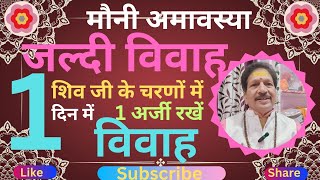 मौनी अमावस्या
जल्दी विवाह
1
शिव जी के चरणों में
दिन में
1 अर्जी रखें
विवाह
Like
Subscribe
Share